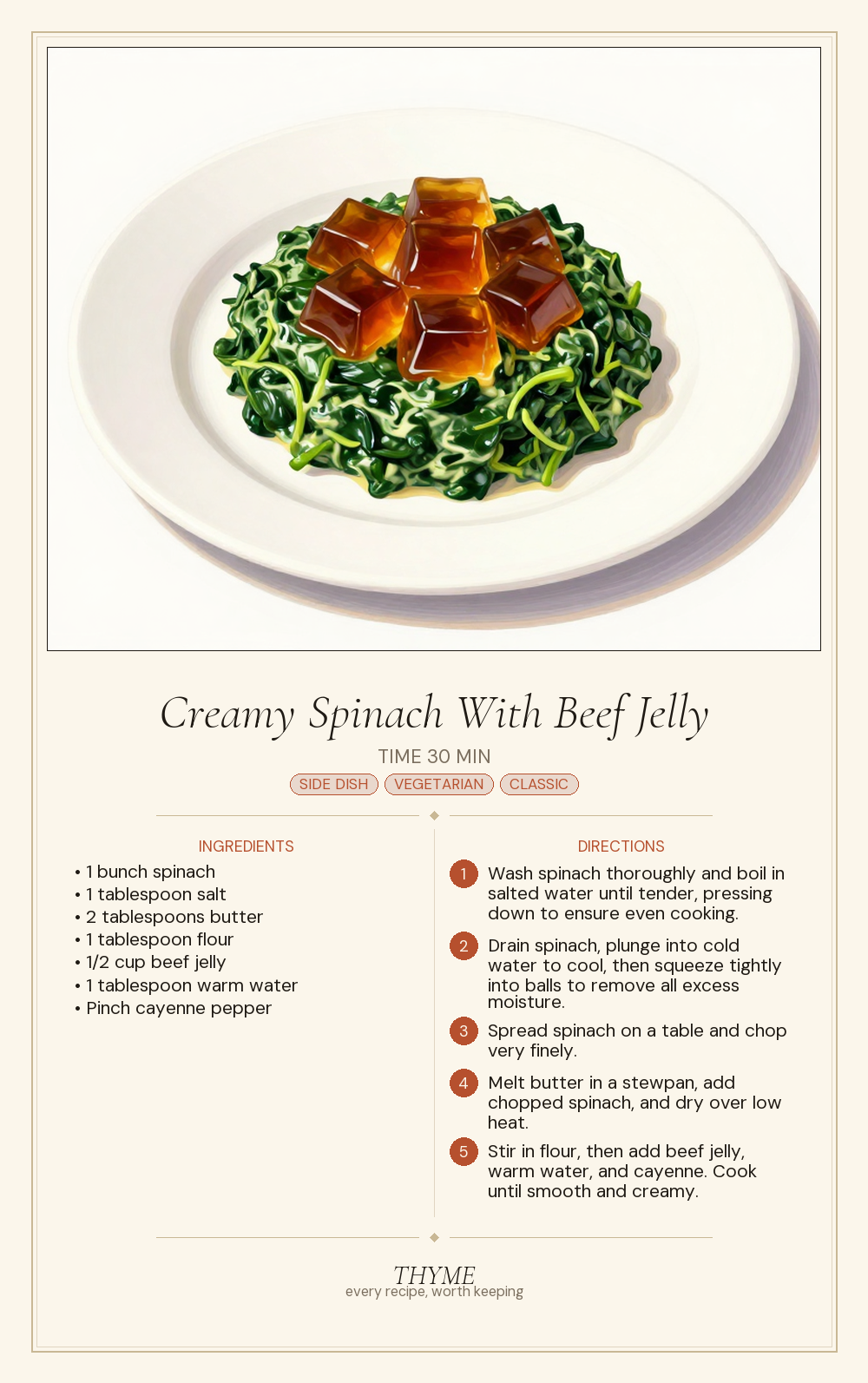 Creamy Spinach With Beef Jelly

TIME 30 MIN

SIDE DISH VEGETARIAN CLASSIC

INGREDIENTS

• 1 bunch spinach
• 1 tablespoon salt
• 2 tablespoons butter
• 1 tablespoon flour
• 1/2 cup beef jelly
• 1 tablespoon warm water
• Pinch cayenne pepper

DIRECTIONS

1 Wash spinach thoroughly and boil in salted water until tender, pressing down to ensure even cooking.

2 Drain spinach, plunge into cold water to cool, then squeeze tightly into balls to remove all excess moisture.

3 Spread spinach on a table and chop very finely.

4 Melt butter in a stewpan, add chopped spinach, and dry over low heat.

5 Stir in flour, then add beef jelly, warm water, and cayenne. Cook until smooth and creamy.

THYME
every recipe, worth keeping